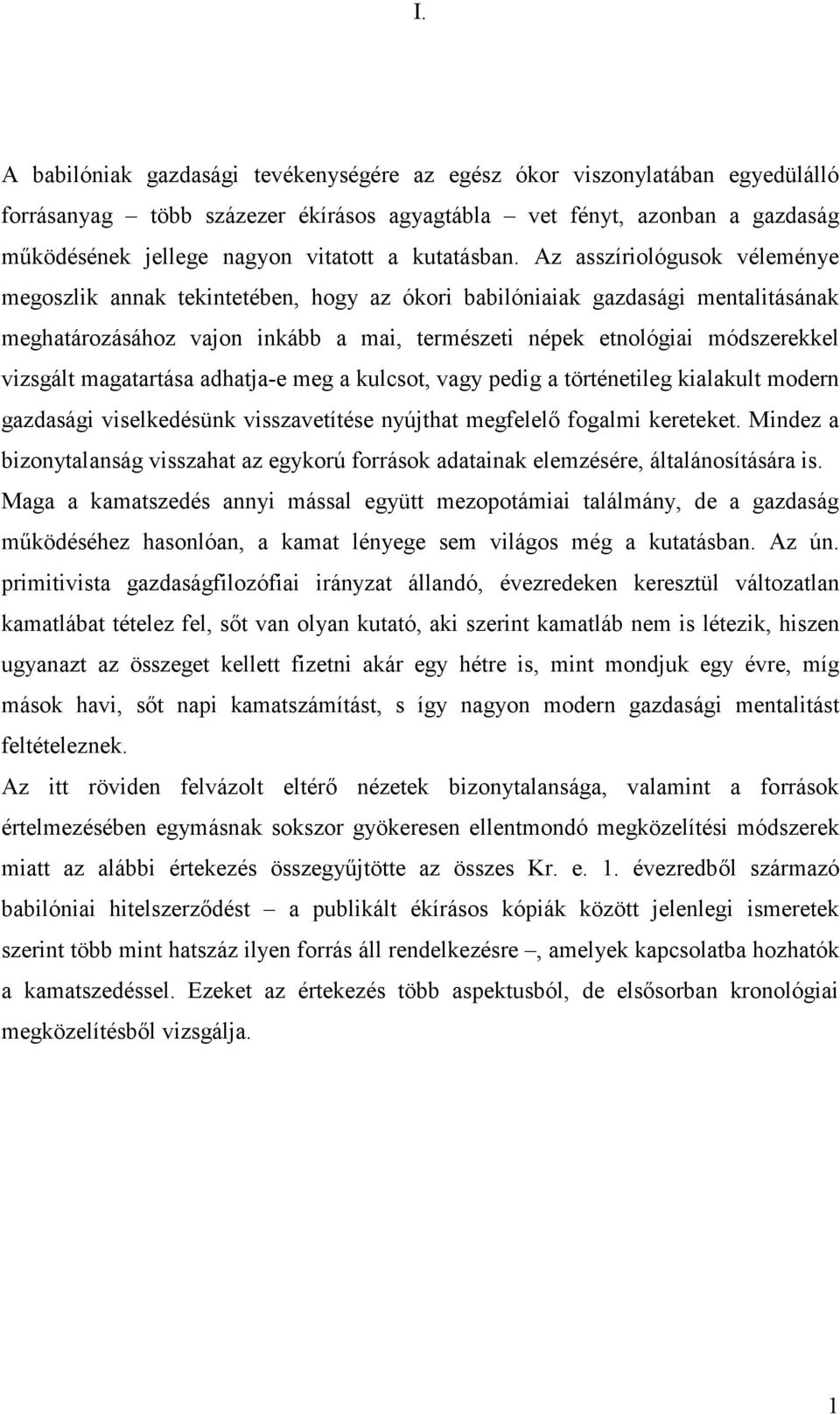 I.

A babilóniak gazdasági tevékenységére az egész ókor viszonylatában egyedülálló forrásanyag – több százezer ékírásos agyagtábla – vet fényt, azonban a gazdaság működésének jellege nagyon vitatott a kutatásban. Az asszíriológusok véleménye megoszlik annak tekintetében, hogy az ókori babilóniaiak gazdasági mentalitásának meghatározásához vajon inkább a mai, természeti népek etnológiai módszerekkel vizsgált magatartása adhatja-e meg a kulcsot, vagy pedig a történetileg kialakult modern gazdasági viselkedésünk visszavetítése nyújthat megfelelő fogalmi kereteket. Mindez a bizonytalanság visszahat az egykorú források adatainak elemzésére, általánosítására is. Maga a kamatszedés annyi mással együtt mezopotámiai találmány, de a gazdaság működéséhez hasonlóan, a kamat lényege sem világos még a kutatásban. Az ún. primitivista gazdaságfilozófiai irányzat állandó, évezredeken keresztül változatlan kamatlábat tételez fel, sőt van olyan kutató, aki szerint kamatláb nem is létezik, hiszen ugyanazt az összeget kellett fizetni akár egy hétre is, mint mondjuk egy évre, míg mások havi, sőt napi kamatszámítást, s így nagyon modern gazdasági mentalitást feltételeznek.

Az itt röviden felvázolt eltérő nézetek bizonytalansága, valamint a források értelmezésében egymásnak sokszor gyökeresen ellentmondó megközelítési módszerek miatt az alábbi értekezés összegyűjtötte az összes Kr. e. 1. évezredből származó babilóniai hitelszerződést – a publikált ékírásos kópiák között jelenlegi ismeretek szerint több mint hatszáz ilyen forrás áll rendelkezésre –, amelyek kapcsolatba hozhatók a kamatszedéssel. Ezeket az értekezés több aspektusból, de elsősorban kronológiai megközelítésből vizsgálja.

1